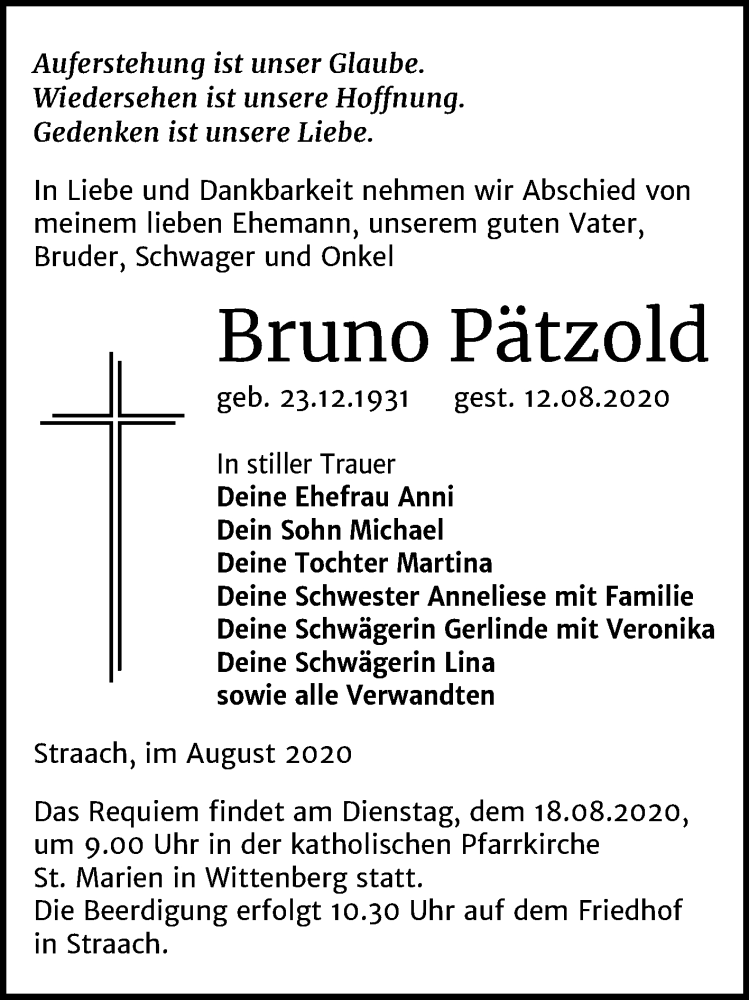 Auferstehung ist unser Glaube.
Wiedersehen ist unsere Hoffnung.
Gedenken ist unsere Liebe.

In Liebe und Dankbarkeit nehmen wir Abschied von meinem lieben Ehemann, unserem guten Vater, Bruder, Schwager und Onkel

Bruno Pätzold

geb. 23.12.1931 gest. 12.08.2020

In stiller Trauer
Deine Ehefrau Anni
Dein Sohn Michael
Deine Tochter Martina
Deine Schwester Anneliese mit Familie
Deine Schwägerin Gerlinde mit Veronika
Deine Schwägerin Lina
sowie alle Verwandten

Straach, im August 2020

Das Requiem findet am Dienstag, dem 18.08.2020, um 9.00 Uhr in der katholischen Pfarrkirche St. Marien in Wittenberg statt.
Die Beerdigung erfolgt 10.30 Uhr auf dem Friedhof in Straach.